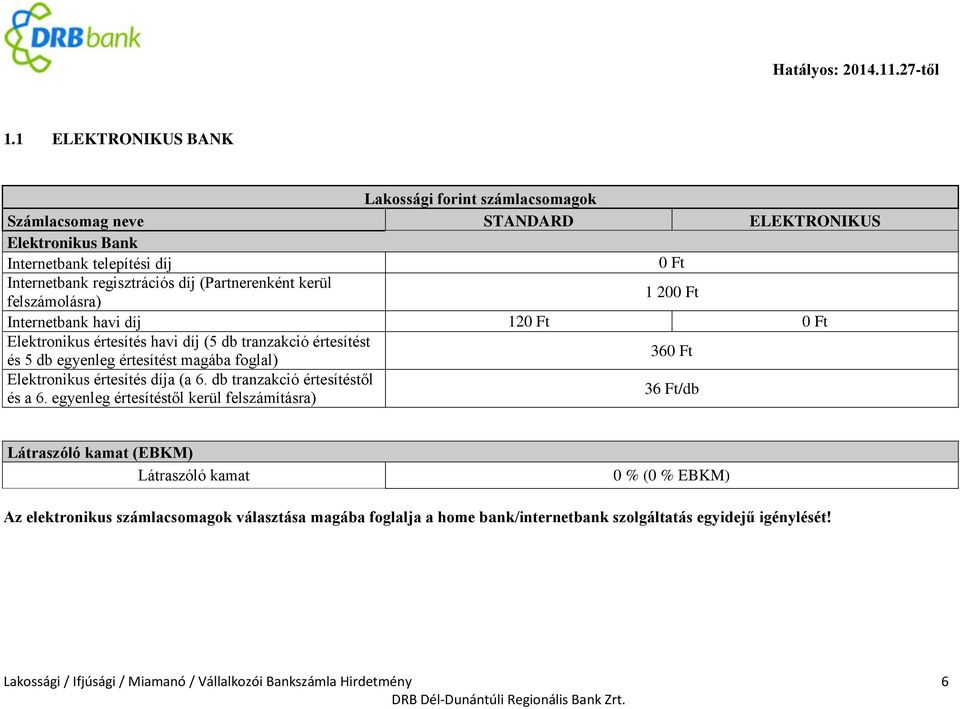 DRB bank

Hatályos: 2014.11.27-től

1.1 ELEKTRONIKUS BANK

| Lakossági forint számlacsomagok | | |
|---|---|---|
| Számlacsomag neve | STANDARD | ELEKTRONIKUS |
| Elektronikus Bank | | |
| Internetbank telepítési díj | 0 Ft | |
| Internetbank regisztrációs díj (Partnerenként kerül felszámolásra) | 1 200 Ft | |
| Internetbank havi díj | 120 Ft | 0 Ft |
| Elektronikus értesítés havi díj (5 db tranzakció értesítést és 5 db egyenleg értesítést magába foglal) | 360 Ft | |
| Elektronikus értesítés díja (a 6. db tranzakció értesítéstől és a 6. egyenleg értesítéstől kerül felszámításra) | 36 Ft/db | |

| Látraszóló kamat (EBKM) | |
|---|---|
| Látraszóló kamat | 0 % (0 % EBKM) |

Az elektronikus számlacsomagok választása magába foglalja a home bank/internetbank szolgáltatás egyidejű igénylését!

Lakossági / Ifjúsági / Miamanó / Vállalkozói Bankszámla Hirdetmény 6
DRB Dél-Dunántúli Regionális Bank Zrt.